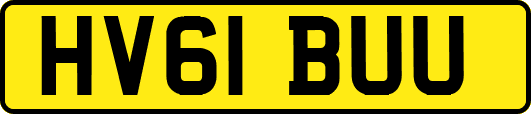 HV61 BUU